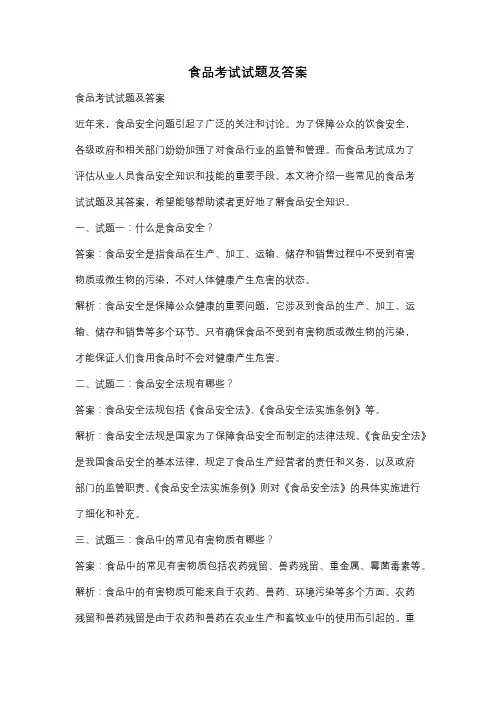 食品考试试题及答案

食品考试试题及答案

近年来，食品安全问题引起了广泛的关注和讨论。为了保障公众的饮食安全，各级政府和相关部门纷纷加强了对食品行业的监管和管理。而食品考试成为了评估从业人员食品安全知识和技能的重要手段。本文将介绍一些常见的食品考试试题及其答案，希望能够帮助读者更好地了解食品安全知识。

一、试题一：什么是食品安全？

答案：食品安全是指食品在生产、加工、运输、储存和销售过程中不受到有害物质或微生物的污染，不对人体健康产生危害的状态。

解析：食品安全是保障公众健康的重要问题，它涉及到食品的生产、加工、运输、储存和销售等多个环节。只有确保食品不受到有害物质或微生物的污染，才能保证人们食用食品时不会对健康产生危害。

二、试题二：食品安全法规有哪些？

答案：食品安全法规包括《食品安全法》、《食品安全法实施条例》等。

解析：食品安全法规是国家为了保障食品安全而制定的法律法规。《食品安全法》是我国食品安全的基本法律，规定了食品生产经营者的责任和义务，以及政府部门的监管职责。《食品安全法实施条例》则对《食品安全法》的具体实施进行了细化和补充。

三、试题三：食品中的常见有害物质有哪些？

答案：食品中的常见有害物质包括农药残留、兽药残留、重金属、霉菌毒素等。

解析：食品中的有害物质可能来自于农药、兽药、环境污染等多个方面。农药残留和兽药残留是由于农药和兽药在农业生产和畜牧业中的使用而引起的。重